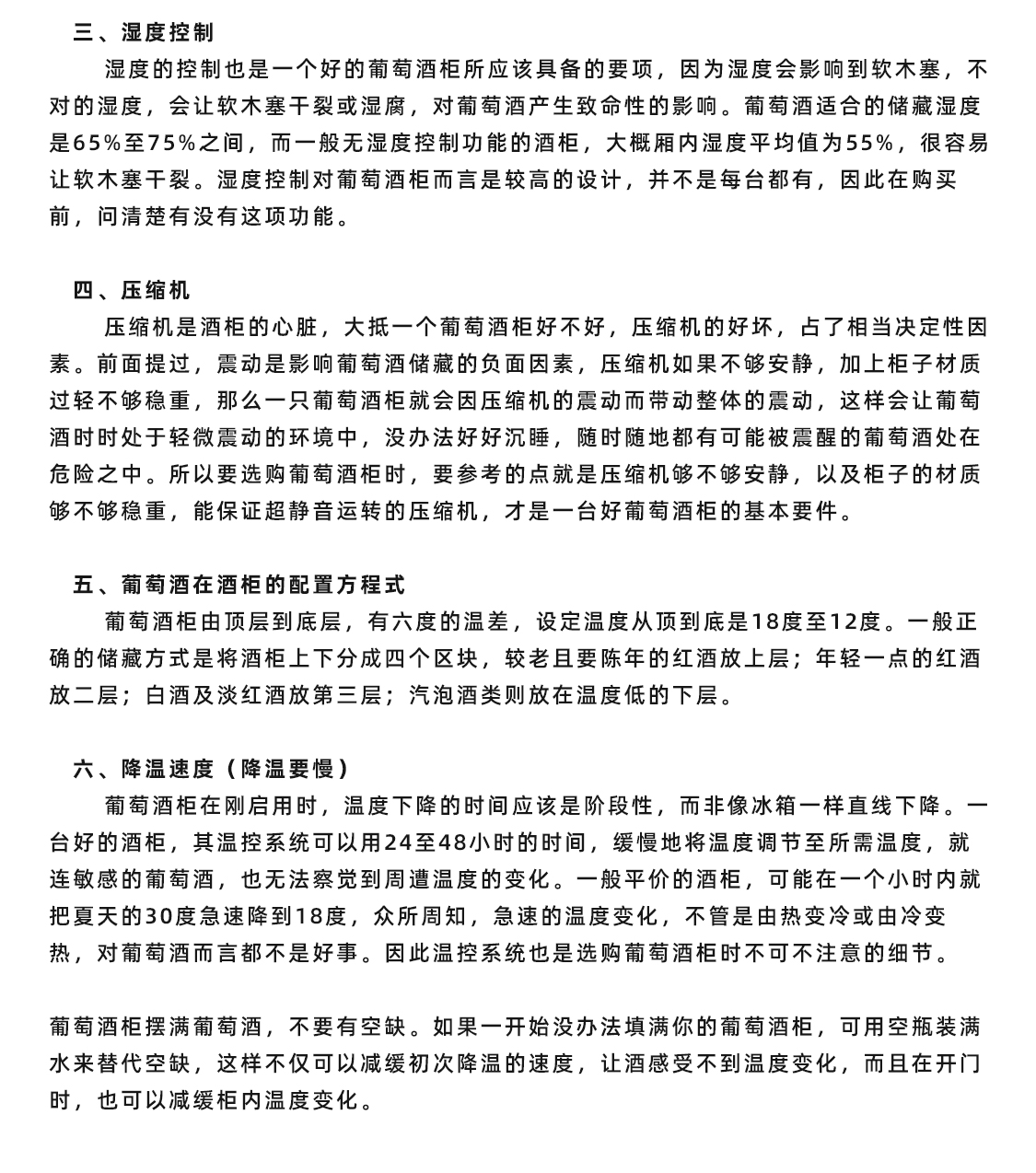 三、湿度控制

湿度的控制也是一个好的葡萄酒柜所应该具备的要项，因为湿度会影响到软木塞，不对的湿度，会让软木塞干裂或湿腐，对葡萄酒产生致命性的影响。葡萄酒适合的储藏湿度是65%至75%之间，而一般无湿度控制功能的酒柜，大概厢内湿度平均值为55%，很容易让软木塞干裂。湿度控制对葡萄酒柜而言是较高的设计，并不是每台都有，因此在购买前，问清楚有没有这项功能。

四、压缩机

压缩机是酒柜的心脏，大抵一个葡萄酒柜好不好，压缩机的好坏，占了相当决定性因素。前面提过，震动是影响葡萄酒储藏的负面因素，压缩机如果不够安静，加上柜子材质过轻不够稳重，那么一只葡萄酒柜就会因压缩机的震动而带动整体的震动，这样会让葡萄酒时时处于轻微震动的环境中，没办法好好沉睡，随时随地都有可能被震醒的葡萄酒处在危险之中。所以要选购葡萄酒柜时，要参考的点就是压缩机够不够安静，以及柜子的材质够不够稳重，能保证超静音运转的压缩机，才是一台好葡萄酒柜的基本要件。

五、葡萄酒在酒柜的配置方程式

葡萄酒柜由顶层到底层，有六度的温差，设定温度从顶到底是18度至12度。一般正确的储藏方式是将酒柜上下分成四个区块，较老且要陈年的红酒放上层；年轻一点的红酒放二层；白酒及淡红酒放第三层；汽泡酒类则放在温度低的下层。

六、降温速度（降温要慢）

葡萄酒柜在刚启用时，温度下降的时间应该是阶段性，而非像冰箱一样直线下降。一台好的酒柜，其温控系统可以用24至48小时的时间，缓慢地将温度调节至所需温度，就连敏感的葡萄酒，也无法察觉到周遭温度的变化。一般平价的酒柜，可能在一个小时内就把夏天的30度急速降到18度，众所周知，急速的温度变化，不管是由热变冷或由冷变热，对葡萄酒而言都不是好事。因此温控系统也是选购葡萄酒柜时不可不注意的细节。

葡萄酒柜摆满葡萄酒，不要有空缺。如果一开始没办法填满你的葡萄酒柜，可用空瓶装满水来替代空缺，这样不仅可以减缓初次降温的速度，让酒感受不到温度变化，而且在开门时，也可以减缓柜内温度变化。